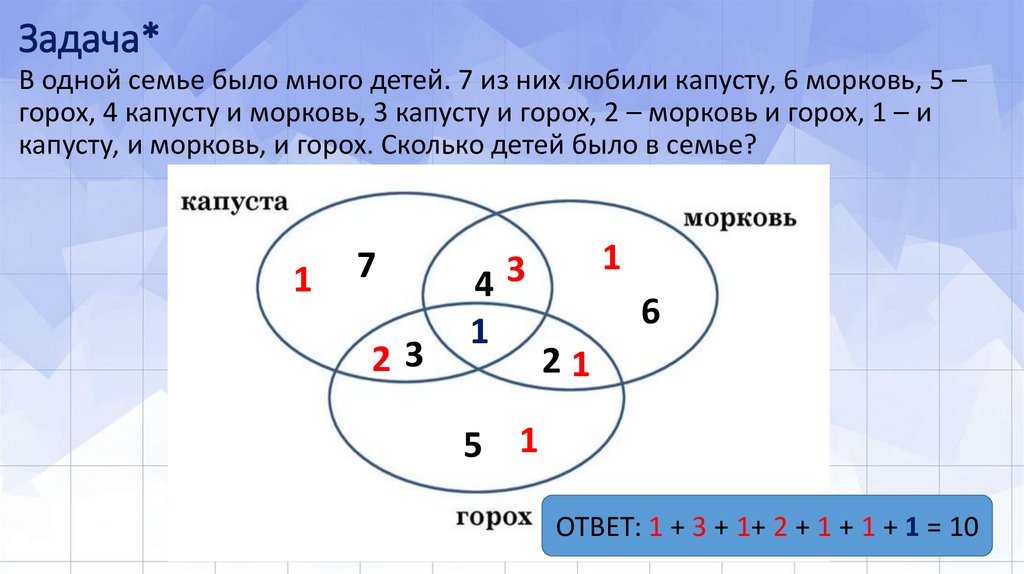 Задача*

В одной семье было много детей. 7 из них любили капусту, 6 морковь, 5 – горох, 4 капусту и морковь, 3 капусту и горох, 2 – морковь и горох, 1 – и капусту, и морковь, и горох. Сколько детей было в семье?

капуста

морковь

1

7

4

3

1

6

1

2

3

2

1

5

1

горох

ОТВЕТ: 1 + 3 + 1+ 2 + 1 + 1 + 1 = 10